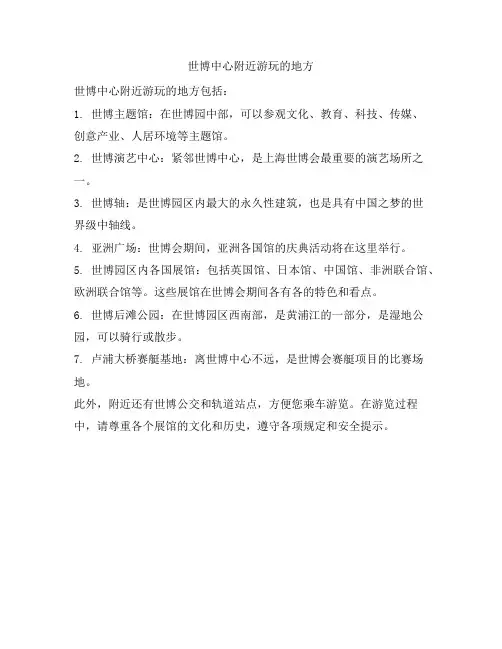 世博中心附近游玩的地方

世博中心附近游玩的地方包括：

1. 世博主题馆：在世博园中部，可以参观文化、教育、科技、传媒、创意产业、人居环境等主题馆。

2. 世博演艺中心：紧邻世博中心，是上海世博会最重要的演艺场所之一。

3. 世博轴：是世博园区内最大的永久性建筑，也是具有中国之梦的世界级中轴线。

4. 亚洲广场：世博会期间，亚洲各国馆的庆典活动将在这里举行。

5. 世博园区内各国展馆：包括英国馆、日本馆、中国馆、非洲联合馆、欧洲联合馆等。这些展馆在世博会期间各有各的特色和看点。

6. 世博后滩公园：在世博园区西南部，是黄浦江的一部分，是湿地公园，可以骑行或散步。

7. 卢浦大桥赛艇基地：离世博中心不远，是世博会赛艇项目的比赛场地。

此外，附近还有世博公交和轨道站点，方便您乘车游览。在游览过程中，请尊重各个展馆的文化和历史，遵守各项规定和安全提示。